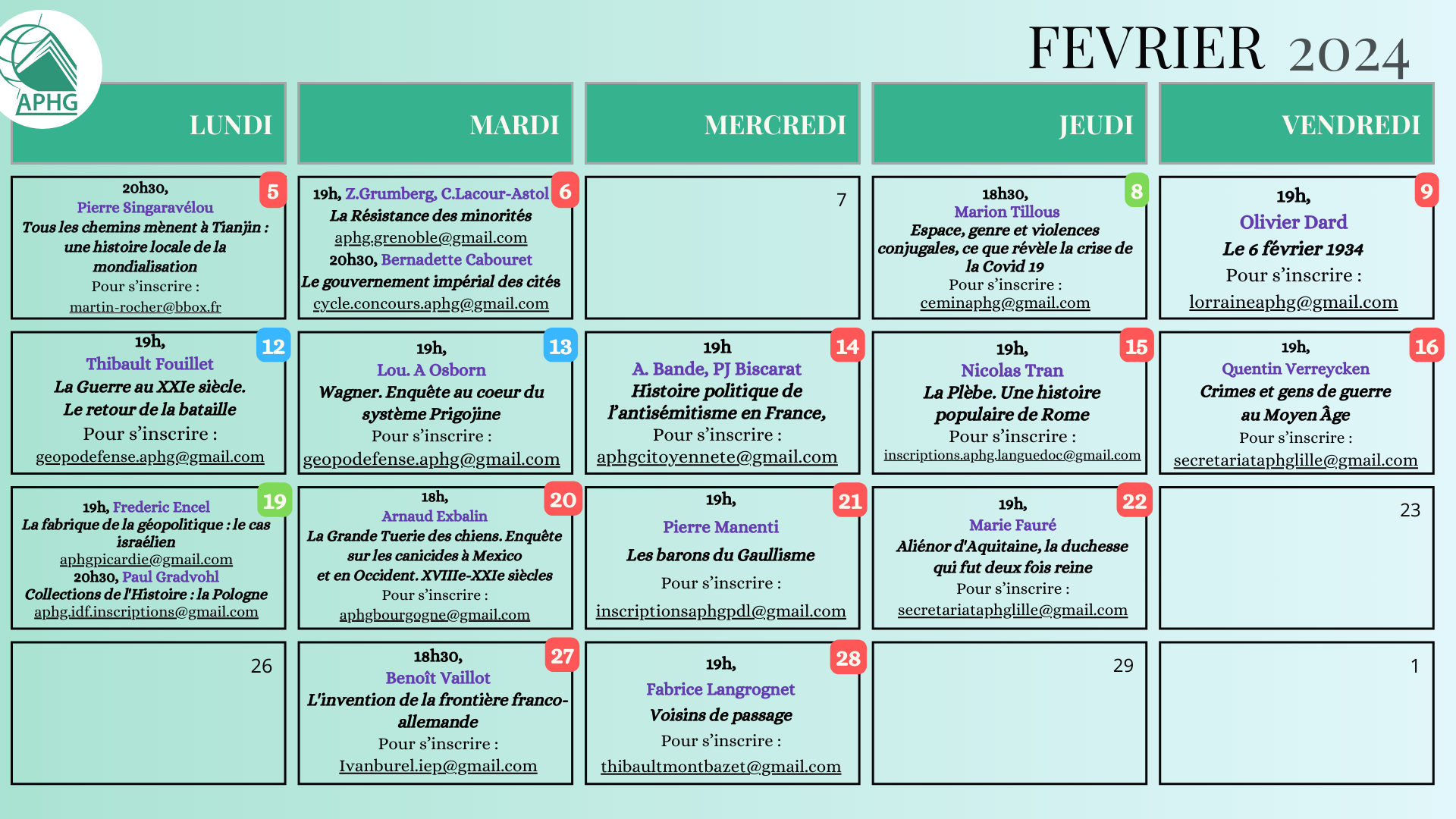 APHG

FEVRIER 2024

| LUNDI | MARDI | MERCREDI | JEUDI | VENDREDI |
|---|---|---|---|---|
| 5 20h30, Pierre Singaravélou Tous les chemins mènent à Tianjin : une histoire locale de la mondialisation Pour s'inscrire : martin-rocher@bbox.fr | 6 19h, Z.Grumberg, C.Lacour-Astol La Résistance des minorités aphg.grenoble@gmail.com 20h30, Bernadette Cabouret Le gouvernement impérial des cités cycle.concours.aphg@gmail.com | 7 | 8 18h30, Marion Tillous Espace, genre et violences conjugales, ce que révèle la crise de la Covid 19 Pour s'inscrire : ceminaphg@gmail.com | 9 19h, Olivier Dard Le 6 février 1934 Pour s'inscrire : lorraineaphg@gmail.com |
| 12 19h, Thibault Fouillet La Guerre au XXIe siècle. Le retour de la bataille Pour s'inscrire : geopodefense.aphg@gmail.com | 13 19h, Lou. A Osborn Wagner. Enquête au coeur du système Prigojine Pour s'inscrire : geopodefense.aphg@gmail.com | 14 19h A. Bande, PJ Biscarat Histoire politique de l'antisémitisme en France, Pour s'inscrire : aphgcitoyennete@gmail.com | 15 19h, Nicolas Tran La Plèbe. Une histoire populaire de Rome Pour s'inscrire : inscriptions.aphg.languedoc@gmail.com | 16 19h, Quentin Verreycken Crimes et gens de guerre au Moyen Âge Pour s'inscrire : secretariataphglille@gmail.com |
| 19 19h, Frederic Encel La fabrique de la géopolitique : le cas israélien aphgpicardie@gmail.com 20h30, Paul Gradvohl Collections de l'Histoire : la Pologne aphg.idf.inscriptions@gmail.com | 20 18h, Arnaud Exbalin La Grande Tuerie des chiens. Enquête sur les canicides à Mexico et en Occident. XVIIIe-XXIe siècles Pour s'inscrire : aphgbourgogne@gmail.com | 21 19h, Pierre Manenti Les barons du Gaullisme Pour s'inscrire : inscriptionsaphgpdl@gmail.com | 22 19h, Marie Fauré Aliénor d'Aquitaine, la duchesse qui fut deux fois reine Pour s'inscrire : secretariataphglille@gmail.com | 23 |
| 26 | 27 18h30, Benoît Vaillot L'invention de la frontière franco-allemande Pour s'inscrire : Ivanburel.iep@gmail.com | 28 19h, Fabrice Langrognet Voisins de passage Pour s'inscrire : thibaultmontbazet@gmail.com | 29 | 1 |